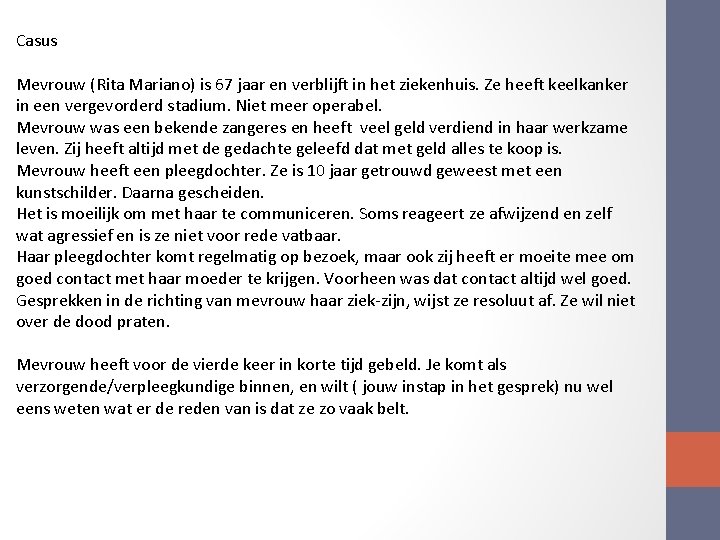 Casus

Mevrouw (Rita Mariano) is 67 jaar en verblijft in het ziekenhuis. Ze heeft keelkanker in een vergevorderd stadium. Niet meer operabel.
Mevrouw was een bekende zangeres en heeft veel geld verdiend in haar werkzame leven. Zij heeft altijd met de gedachte geleefd dat met geld alles te koop is.
Mevrouw heeft een pleegdochter. Ze is 10 jaar getrouwd geweest met een kunstschilder. Daarna gescheiden.
Het is moeilijk om met haar te communiceren. Soms reageert ze afwijzend en zelf wat agressief en is ze niet voor rede vatbaar.
Haar pleegdochter komt regelmatig op bezoek, maar ook zij heeft er moeite mee om goed contact met haar moeder te krijgen. Voorheen was dat contact altijd wel goed.
Gesprekken in de richting van mevrouw haar ziek-zijn, wijst ze resoluut af. Ze wil niet over de dood praten.

Mevrouw heeft voor de vierde keer in korte tijd gebeld. Je komt als verzorgende/verpleegkundige binnen, en wilt ( jouw instap in het gesprek) nu wel eens weten wat er de reden van is dat ze zo vaak belt.